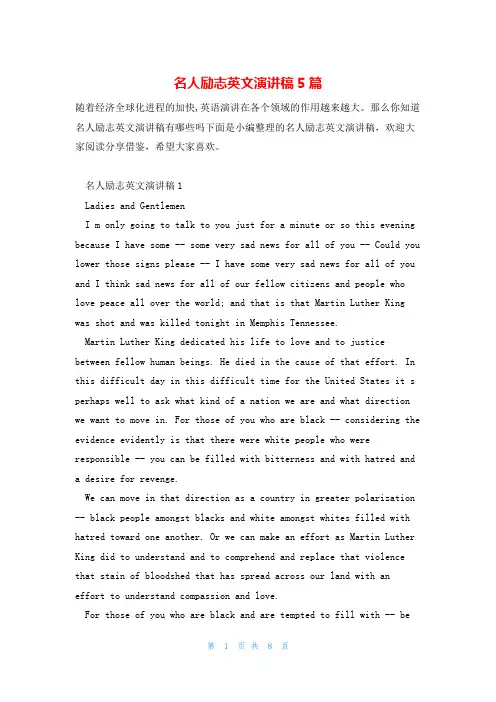 名人励志英文演讲稿5篇

随着经济全球化进程的加快,英语演讲在各个领域的作用越来越大。那么你知道名人励志英文演讲稿有哪些吗下面是小编整理的名人励志英文演讲稿,欢迎大家阅读分享借鉴,希望大家喜欢。

名人励志英文演讲稿1

Ladies and Gentlemen

I m only going to talk to you just for a minute or so this evening because I have some -- some very sad news for all of you -- Could you lower those signs please -- I have some very sad news for all of you and I think sad news for all of our fellow citizens and people who love peace all over the world; and that is that Martin Luther King was shot and was killed tonight in Memphis Tennessee.

Martin Luther King dedicated his life to love and to justice between fellow human beings. He died in the cause of that effort. In this difficult day in this difficult time for the United States it s perhaps well to ask what kind of a nation we are and what direction we want to move in. For those of you who are black -- considering the evidence evidently is that there were white people who were responsible -- you can be filled with bitterness and with hatred and a desire for revenge.

We can move in that direction as a country in greater polarization -- black people amongst blacks and white amongst whites filled with hatred toward one another. Or we can make an effort as Martin Luther King did to understand and to comprehend and replace that violence that stain of bloodshed that has spread across our land with an effort to understand compassion and love.

For those of you who are black and are tempted to fill with -- be

第 1 页 共 8 页